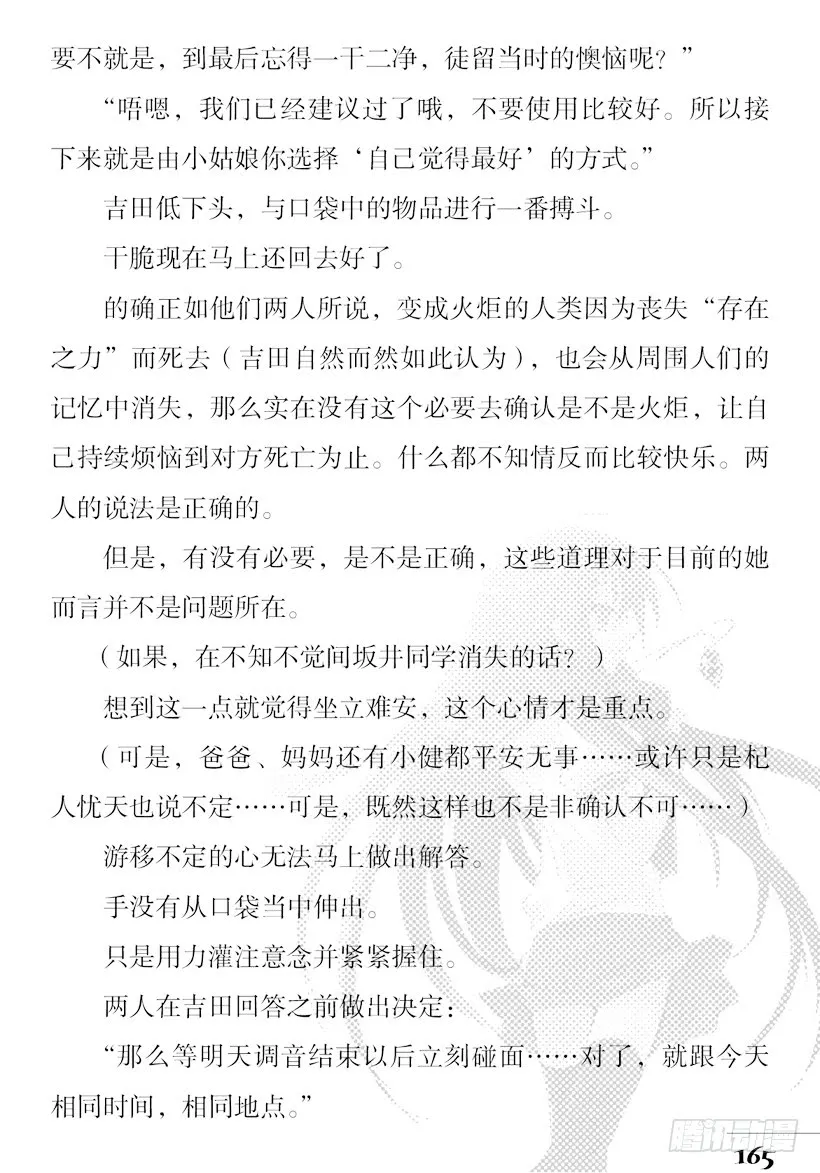 要不就是，到最后忘得一干二净，徒留当时的懊恼呢？”

“唔嗯，我们已经建议过了哦，不要使用比较好。所以接下来就是由小姑娘你选择‘自己觉得最好’的方式。”

吉田低下头，与口袋中的物品进行一番搏斗。

干脆现在马上还回去好了。

的确正如他们两人所说，变成火炬的人类因为丧失“存在之力”而死去（吉田自然而然如此认为），也会从周围人们的记忆中消失，那么实在没有这个必要去确认是不是火炬，让自己持续烦恼到对方死亡为止。什么都不知情反而比较快乐。两人的说法是正确的。

但是，有没有必要，是不是正确，这些道理对于目前的她而言并不是问题所在。

（如果，在不知不觉间坂井同学消失的话？）

想到这一点就觉得坐立难安，这个心情才是重点。

（可是，爸爸、妈妈还有小健都平安无事……或许只是杞人忧天也说不定……可是，既然这样也不是非确认不可……）

游移不定的心无法马上做出解答。

手没有从口袋当中伸出。

只是用力灌注意念并紧紧握住。

两人在吉田回答之前做出决定：

“那么等明天调音结束以后立刻碰面……对了，就跟今天相同时间，相同地点。”

腾讯动漫

165